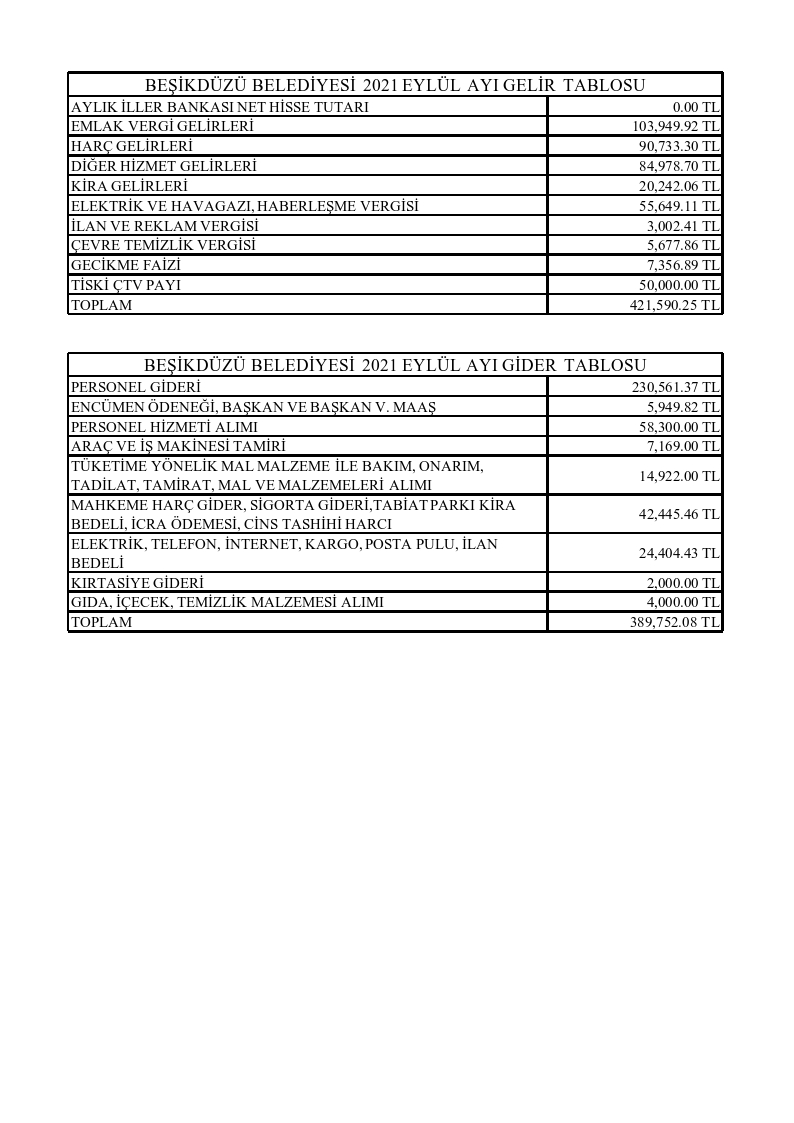 | BEŞİKDÜZÜ BELEDİYESİ 2021 EYLÜL AYI GELİR TABLOSU | |
|---|---|
| AYLIK İLLER BANKASI NET HİSSE TUTARI | 0.00 TL |
| EMLAK VERGİ GELİRLERİ | 103,949.92 TL |
| HARÇ GELİRLERİ | 90,733.30 TL |
| DİĞER HİZMET GELİRLERİ | 84,978.70 TL |
| KİRA GELİRLERİ | 20,242.06 TL |
| ELEKTRİK VE HAVAGAZI, HABERLEŞME VERGİSİ | 55,649.11 TL |
| İLAN VE REKLAM VERGİSİ | 3,002.41 TL |
| ÇEVRE TEMİZLİK VERGİSİ | 5,677.86 TL |
| GECİKME FAİZİ | 7,356.89 TL |
| TİSKİ ÇTV PAYI | 50,000.00 TL |
| TOPLAM | 421,590.25 TL |

| BEŞİKDÜZÜ BELEDİYESİ 2021 EYLÜL AYI GİDER TABLOSU | |
|---|---|
| PERSONEL GİDERİ | 230,561.37 TL |
| ENCÜMEN ÖDENEĞİ, BAŞKAN VE BAŞKAN V. MAAŞ | 5,949.82 TL |
| PERSONEL HİZMETİ ALIMI | 58,300.00 TL |
| ARAÇ VE İŞ MAKİNESİ TAMİRİ | 7,169.00 TL |
| TÜKETİME YÖNELİK MAL MALZEME İLE BAKIM, ONARIM, TADİLAT, TAMİRAT, MAL VE MALZEMELERİ ALIMI | 14,922.00 TL |
| MAHKEME HARÇ GİDER, SİGORTA GİDERİ,TABİAT PARKI KİRA BEDELİ, İCRA ÖDEMESİ, CİNS TASHİHİ HARCI | 42,445.46 TL |
| ELEKTRİK, TELEFON, İNTERNET, KARGO, POSTA PULU, İLAN BEDELİ | 24,404.43 TL |
| KIRTASİYE GİDERİ | 2,000.00 TL |
| GIDA, İÇECEK, TEMİZLİK MALZEMESİ ALIMI | 4,000.00 TL |
| TOPLAM | 389,752.08 TL |